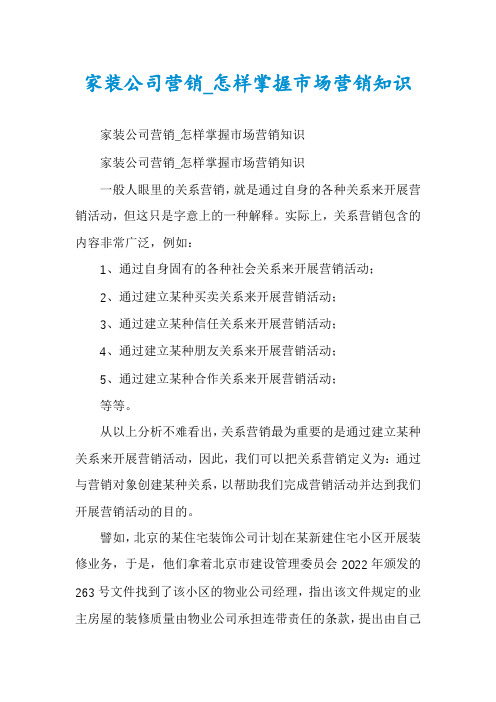 家装公司营销_怎样掌握市场营销知识

家装公司营销_怎样掌握市场营销知识

家装公司营销_怎样掌握市场营销知识

一般人眼里的关系营销，就是通过自身的各种关系来开展营销活动，但这只是字意上的一种解释。实际上，关系营销包含的内容非常广泛，例如：

1、通过自身固有的各种社会关系来开展营销活动；

2、通过建立某种买卖关系来开展营销活动；

3、通过建立某种信任关系来开展营销活动；

4、通过建立某种朋友关系来开展营销活动；

5、通过建立某种合作关系来开展营销活动；

等等。

从以上分析不难看出，关系营销最为重要的是通过建立某种关系来开展营销活动，因此，我们可以把关系营销定义为：通过与营销对象创建某种关系，以帮助我们完成营销活动并达到我们开展营销活动的目的。

譬如，北京的某住宅装饰公司计划在某新建住宅小区开展装修业务，于是，他们拿着北京市建设管理委员会 2022 年颁发的 263 号文件找到了该小区的物业公司经理，指出该文件规定的业主房屋的装修质量由物业公司承担连带责任的条款，提出由自己